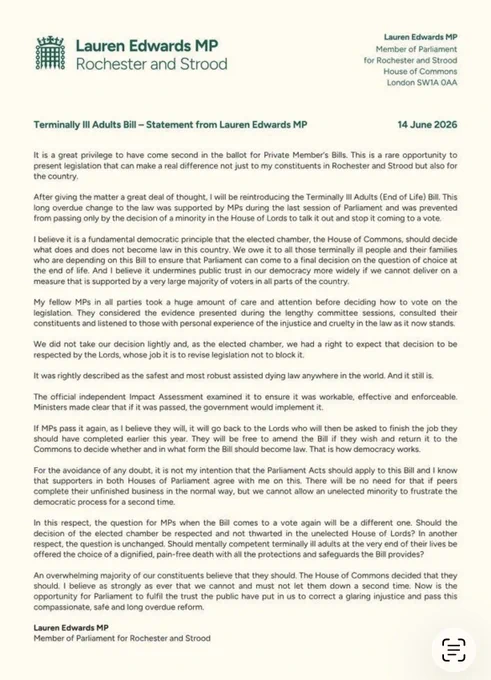 Lauren Edwards MP
Rochester and Strood

Lauren Edwards MP
Member of Parliament
for Rochester and Strood
House of Commons
London SW1A 0AA

Terminally Ill Adults Bill – Statement from Lauren Edwards MP

14 June 2026

It is a great privilege to have come second in the ballot for Private Member's Bills. This is a rare opportunity to present legislation that can make a real difference not just to my constituents in Rochester and Strood but also for the country.

After giving the matter a great deal of thought, I will be reintroducing the Terminally Ill Adults (End of Life) Bill. This long overdue change to the law was supported by MPs during the last session of Parliament and was prevented from passing only by the decision of a minority in the House of Lords to talk it out and stop it coming to a vote.

I believe it is a fundamental democratic principle that the elected chamber, the House of Commons, should decide what does and does not become law in this country. We owe it to all those terminally ill people and their families who are depending on this Bill to ensure that Parliament can come to a final decision on the question of choice at the end of life. And I believe it undermines public trust in our democracy more widely if we cannot deliver on a measure that is supported by a very large majority of voters in all parts of the country.

My fellow MPs in all parties took a huge amount of care and attention before deciding how to vote on the legislation. They considered the evidence presented during the lengthy committee sessions, consulted their constituents and listened to those with personal experience of the injustice and cruelty in the law as it now stands.

We did not take our decision lightly and, as the elected chamber, we had a right to expect that decision to be respected by the Lords, whose job it is to revise legislation not to block it.

It was rightly described as the safest and most robust assisted dying law anywhere in the world. And it still is.

The official independent Impact Assessment examined it to ensure it was workable, effective and enforceable. Ministers made clear that if it was passed, the government would implement it.

If MPs pass it again, as I believe they will, it will go back to the Lords who will then be asked to finish the job they should have completed earlier this year. They will be free to amend the Bill if they wish and return it to the Commons to decide whether and in what form the Bill should become law. That is how democracy works.

For the avoidance of any doubt, it is not my intention that the Parliament Acts should apply to this Bill and I know that supporters in both Houses of Parliament agree with me on this. There will be no need for that if peers complete their unfinished business in the normal way, but we cannot allow an unelected minority to frustrate the democratic process for a second time.

In this respect, the question for MPs when the Bill comes to a vote again will be a different one. Should the decision of the elected chamber be respected and not thwarted in the unelected House of Lords? In another respect, the question is unchanged. Should mentally competent terminally ill adults at the very end of their lives be offered the choice of a dignified, pain-free death with all the protections and safeguards the Bill provides?

An overwhelming majority of our constituents believe that they should. The House of Commons decided that they should. I believe as strongly as ever that we cannot and must not let them down a second time. Now is the opportunity for Parliament to fulfil the trust the public have put in us to correct a glaring injustice and pass this compassionate, safe and long overdue reform.

Lauren Edwards MP
Member of Parliament for Rochester and Strood